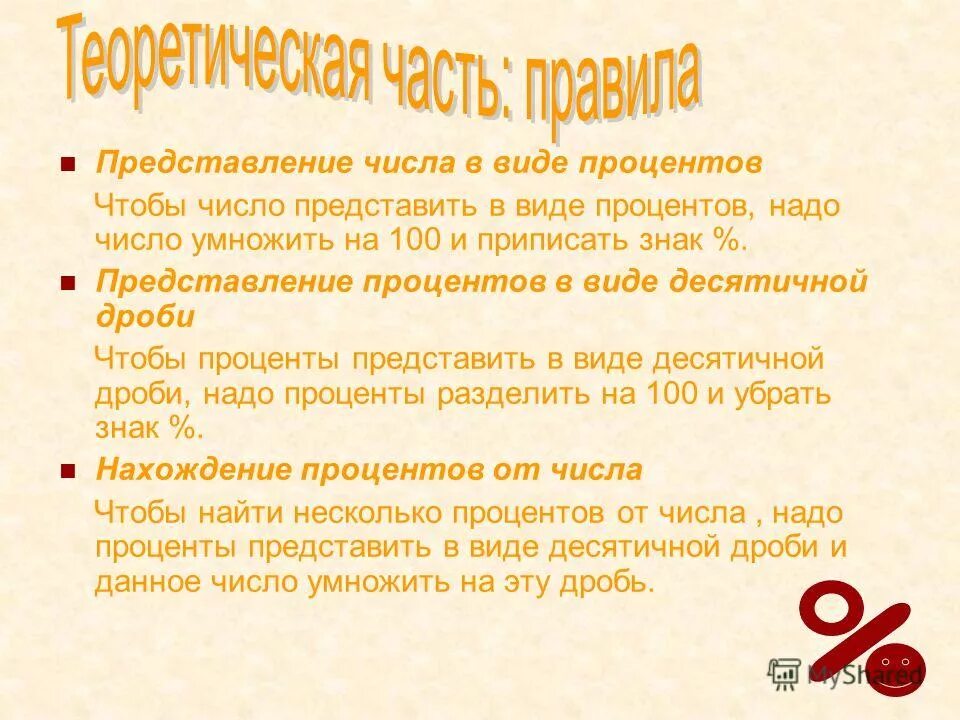 Теоретическая часть: правила

Представление числа в виде процентов

Чтобы число представить в виде процентов, надо число умножить на 100 и приписать знак %.

Представление процентов в виде десятичной дроби

Чтобы проценты представить в виде десятичной дроби, надо проценты разделить на 100 и убрать знак %.

Нахождение процентов от числа

Чтобы найти несколько процентов от числа , надо проценты представить в виде десятичной дроби и данное число умножить на эту дробь.

%

MyShared